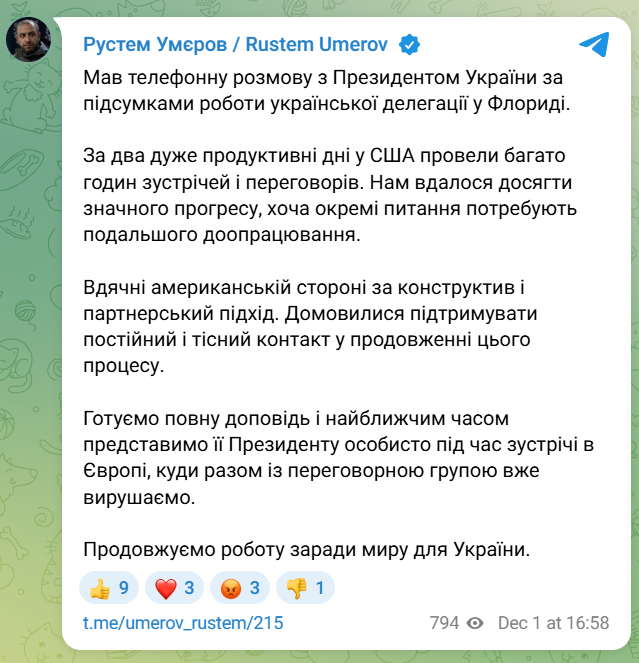 Рустем Умєров / Rustem Umerov

Мав телефонну розмову з Президентом України за підсумками роботи української делегації у Флориді.

За два дуже продуктивні дні у США провели багато годин зустрічей і переговорів. Нам вдалося досягти значного прогресу, хоча окремі питання потребують подальшого доопрацювання.

Вдячні американській стороні за конструктив і партнерський підхід. Домовилися підтримувати постійний і тісний контакт у продовженні цього процесу.

Готуємо повну доповідь і найближчим часом представимо її Президенту особисто під час зустрічі в Європі, куди разом із переговорною групою вже вирушаємо.

Продовжуємо роботу заради миру для України.

👍 9 ❤️ 3 😡 3 👎 1

t.me/umerov_rustem/215

794 Dec 1 at 16:58